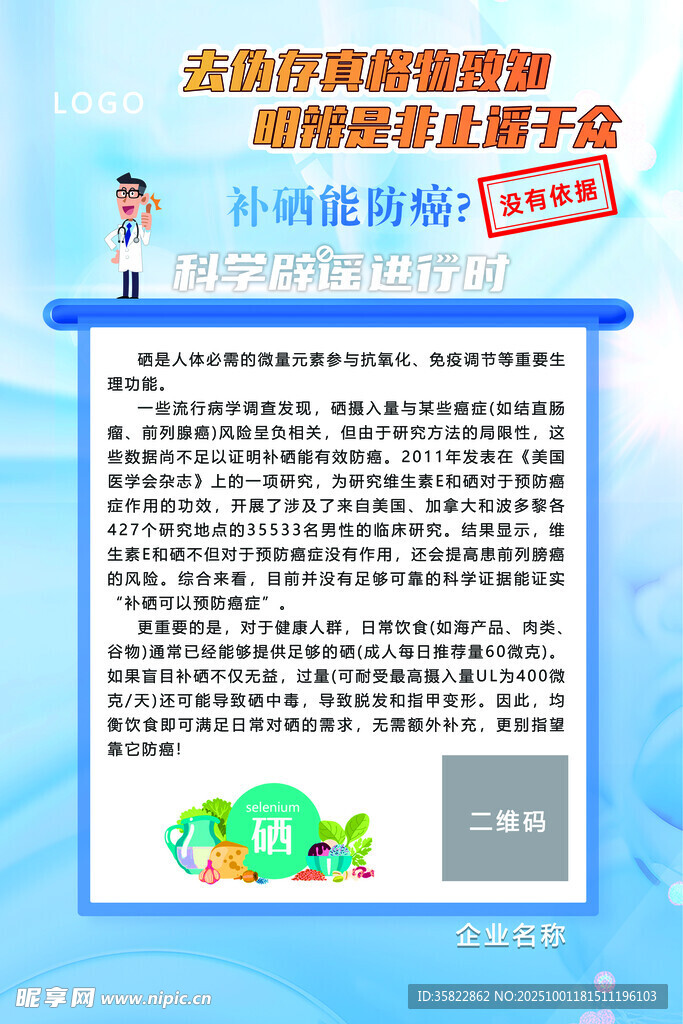 LOGO

去伪存真格物致知
明辨是非止谣于众

补硒能防癌?

没有依据

科学辟谣进行时

硒是人体必需的微量元素参与抗氧化、免疫调节等重要生理功能。

一些流行病学调查发现，硒摄入量与某些癌症(如结直肠瘤、前列腺癌)风险呈负相关，但由于研究方法的局限性，这些数据尚不足以证明补硒能有效防癌。2011年发表在《美国医学会杂志》上的一项研究，为研究维生素E和硒对于预防癌症作用的功效，开展了涉及了来自美国、加拿大和波多黎各427个研究地点的35533名男性的临床研究。结果显示，维生素E和硒不但对于预防癌症没有作用，还会提高患前列膀癌的风险。综合来看，目前并没有足够可靠的科学证据能证实“补硒可以预防癌症”。

更重要的是，对于健康人群，日常饮食(如海产品、肉类、谷物)通常已经能够提供足够的硒(成人每日推荐量60微克)。如果盲目补硒不仅无益，过量(可耐受最高摄入量UL为400微克/天)还可能导致硒中毒，导致脱发和指甲变形。因此，均衡饮食即可满足日常对硒的需求，无需额外补充，更别指望靠它防癌!

selenium
硒

二维码

企业名称

昵享网 www.nipic.cn

ID:35822862 NO:20251001181511196103